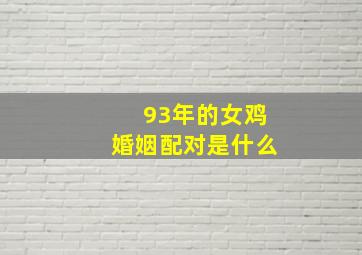 93年的女鸡
婚姻配对是什么